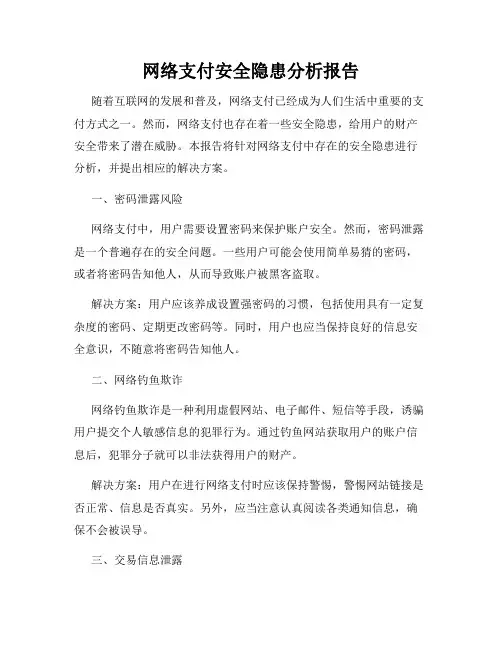 网络支付安全隐患分析报告

随着互联网的发展和普及，网络支付已经成为人们生活中重要的支付方式之一。然而，网络支付也存在着一些安全隐患，给用户的财产安全带来了潜在威胁。本报告将针对网络支付中存在的安全隐患进行分析，并提出相应的解决方案。

一、密码泄露风险

网络支付中，用户需要设置密码来保护账户安全。然而，密码泄露是一个普遍存在的安全问题。一些用户可能会使用简单易猜的密码，或者将密码告知他人，从而导致账户被黑客盗取。

解决方案：用户应该养成设置强密码的习惯，包括使用具有一定复杂度的密码、定期更改密码等。同时，用户也应当保持良好的信息安全意识，不随意将密码告知他人。

二、网络钓鱼欺诈

网络钓鱼欺诈是一种利用虚假网站、电子邮件、短信等手段，诱骗用户提交个人敏感信息的犯罪行为。通过钓鱼网站获取用户的账户信息后，犯罪分子就可以非法获得用户的财产。

解决方案：用户在进行网络支付时应该保持警惕，警惕网站链接是否正常、信息是否真实。另外，应当注意认真阅读各类通知信息，确保不会被误导。

三、交易信息泄露